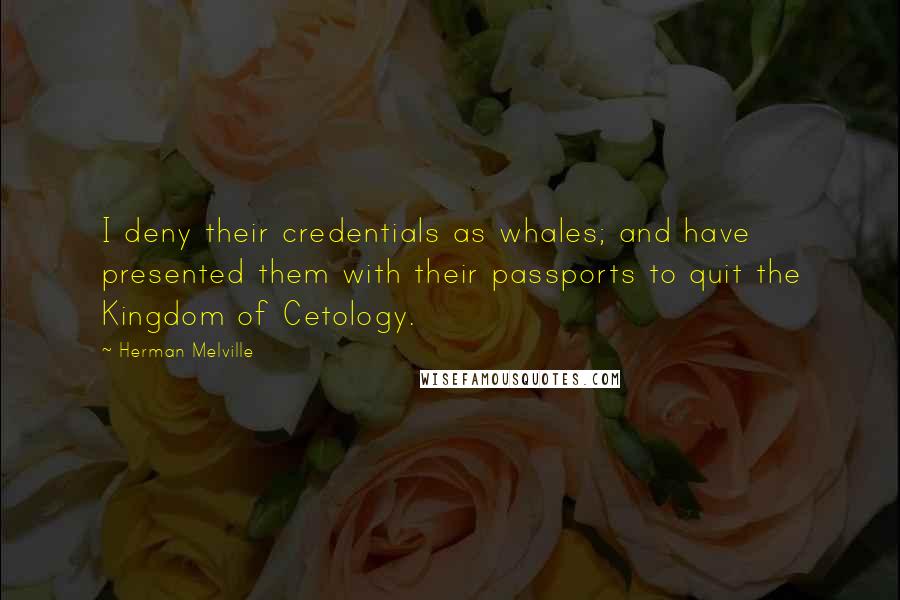 I deny their credentials as whales; and have presented them with their passports to quit the Kingdom of Cetology.

~ Herman Melville

WISEFAMOUSQUOTES.COM